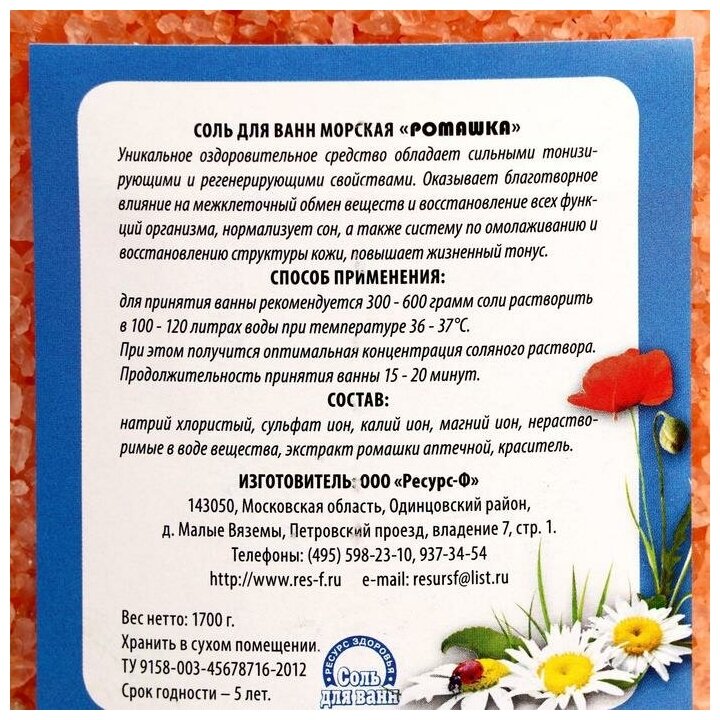 СОЛЬ ДЛЯ ВАНН МОРСКАЯ «РОМАШКА»

Уникальное оздоровительное средство обладает сильными тонизирующими и регенерирующими свойствами. Оказывает благотворное влияние на межклеточный обмен веществ и восстановление всех функций организма, нормализует сон, а также систему по омолаживанию и восстановлению структуры кожи, повышает жизненный тонус.

СПОСОБ ПРИМЕНЕНИЯ:

для принятия ванны рекомендуется 300 - 600 грамм соли растворить в 100 - 120 литрах воды при температуре 36 - 37°С.
При этом получится оптимальная концентрация соляного раствора.
Продолжительность принятия ванны 15 - 20 минут.

СОСТАВ:

натрий хлористый, сульфат ион, калий ион, магний ион, нерастворимые в воде вещества, экстракт ромашки аптечной, краситель.

ИЗГОТОВИТЕЛЬ: ООО «Ресурс-Ф»
143050, Московская область, Одинцовский район,
д. Малые Вяземы, Петровский проезд, владение 7, стр. 1.
Телефоны: (495) 598-23-10, 937-34-54
http://www.res-f.ru e-mail: resursf@list.ru

Вес нетто: 1700 г.
Хранить в сухом помещении.
ТУ 9158-003-45678716-2012
Срок годности – 5 лет.

РЕСУРС ЗДОРОВЬЯ
Соль для ванн